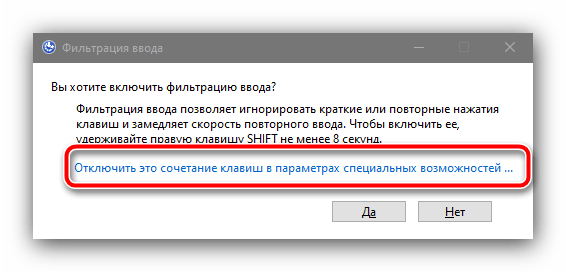 Фильтрация ввода

Вы хотите включить фильтрацию ввода?

Фильтрация ввода позволяет игнорировать краткие или повторные нажатия клавиш и замедляет скорость повторного ввода. Чтобы включить ее, удерживайте правую клавишу SHIFT не менее 8 секунд.

Отключить это сочетание клавиш в параметрах специальных возможностей ...

Да

Нет